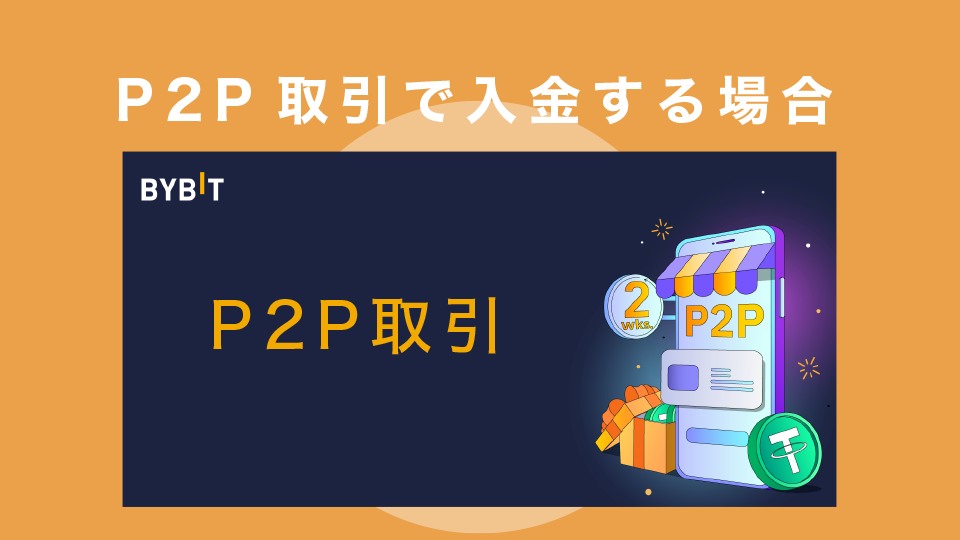 P2P 取引で入金する場合

BYBIT

P2P取引

2 wks.

P2P